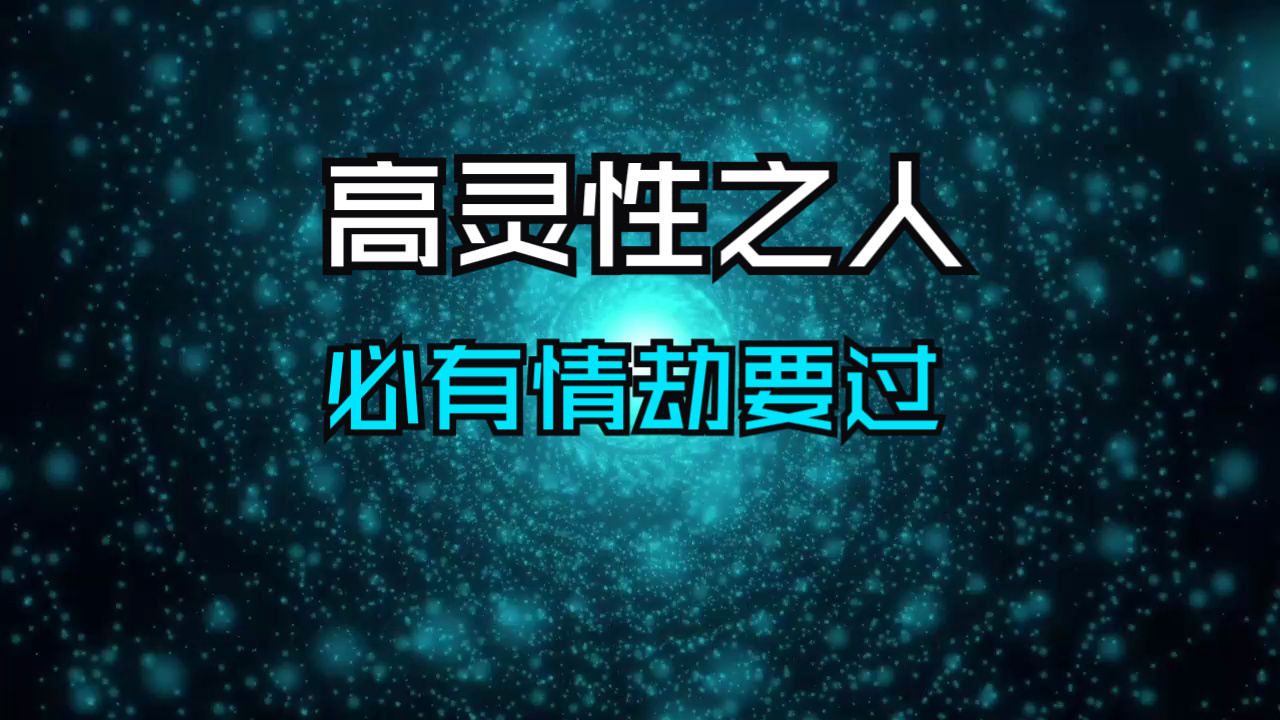 高灵性之人

必有情劫要过